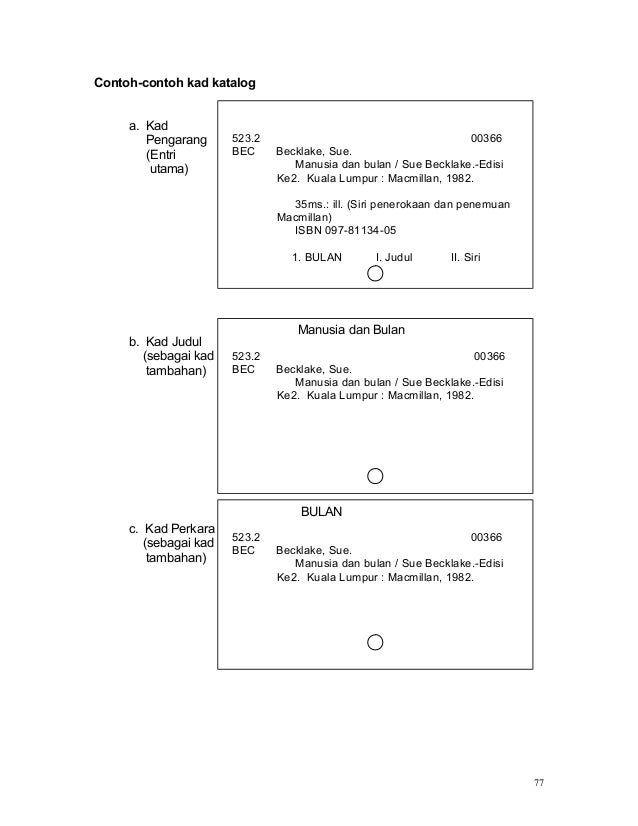 Contoh-contoh kad katalog

a. Kad Pengarang (Entri utama)

523.2 00366
BEC Becklake, Sue.
Manusia dan bulan / Sue Becklake.-Edisi Ke2. Kuala Lumpur : Macmillan, 1982.

35ms.: ill. (Siri penerokaan dan penemuan Macmillan)
ISBN 097-81134-05

1. BULAN I. Judul II. Siri

b. Kad Judul (sebagai kad tambahan)

Manusia dan Bulan
523.2 00366
BEC Becklake, Sue.
Manusia dan bulan / Sue Becklake.-Edisi Ke2. Kuala Lumpur : Macmillan, 1982.

c. Kad Perkara (sebagai kad tambahan)

BULAN
523.2 00366
BEC Becklake, Sue.
Manusia dan bulan / Sue Becklake.-Edisi Ke2. Kuala Lumpur : Macmillan, 1982.

77